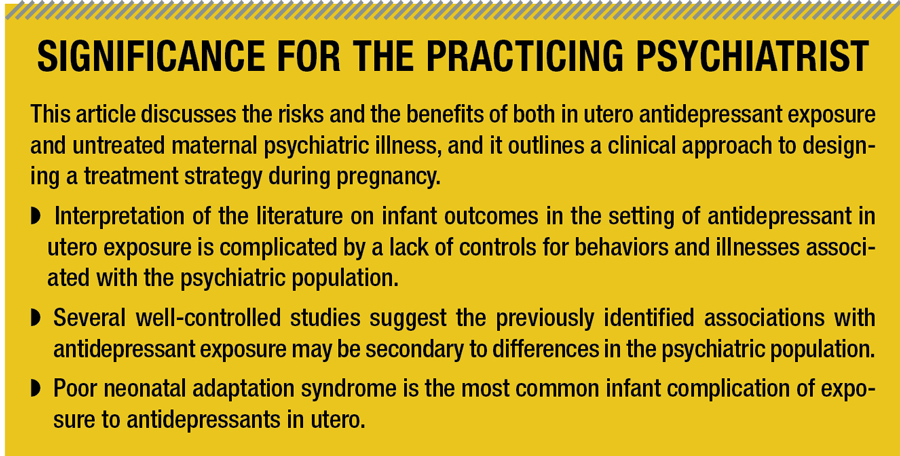 SIGNIFICANCE FOR THE PRACTICING PSYCHIATRIST

This article discusses the risks and the benefits of both in utero antidepressant exposure and untreated maternal psychiatric illness, and it outlines a clinical approach to designing a treatment strategy during pregnancy.

◗ Interpretation of the literature on infant outcomes in the setting of antidepressant in utero exposure is complicated by a lack of controls for behaviors and illnesses associated with the psychiatric population.

◗ Several well-controlled studies suggest the previously identified associations with antidepressant exposure may be secondary to differences in the psychiatric population.

◗ Poor neonatal adaptation syndrome is the most common infant complication of exposure to antidepressants in utero.